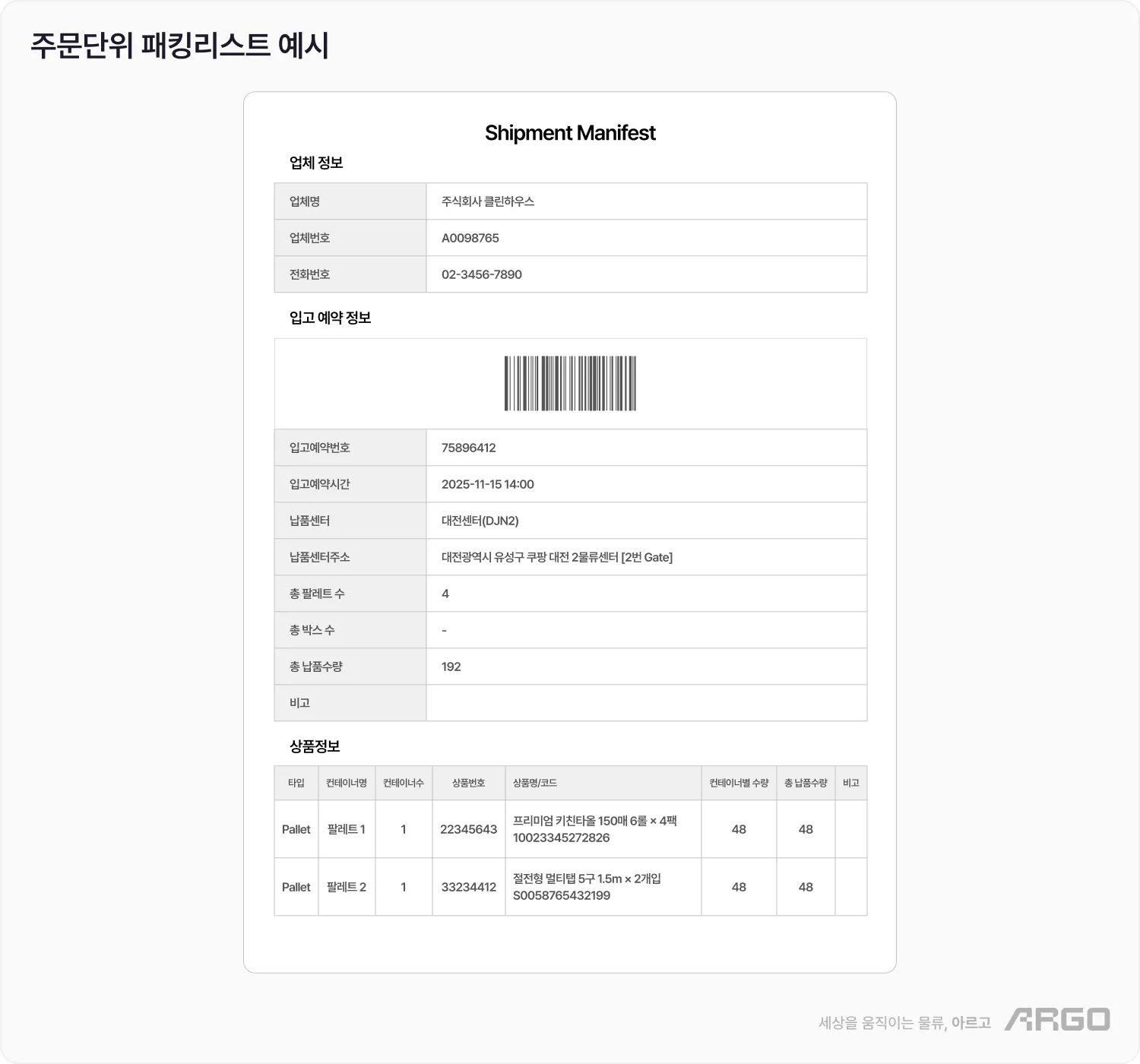 주문단위 패킹리스트 예시

Shipment Manifest

업체 정보

업체명
주식회사 클린하우스
업체번호
A0098765
전화번호
02-3456-7890

입고 예약 정보

입고예약번호
75896412
입고예약시간
2025-11-15 14:00
납품센터
대전센터(DJN2)
납품센터주소
대전광역시 유성구 쿠팡 대전 2물류센터 [2번 Gate]
총 팔레트 수
4
총 박스 수
-
총 납품수량
192
비고

상품정보

| 타입 | 컨테이너명 | 컨테이너수 | 상품번호 | 상품명/코드 | 컨테이너별 수량 | 총 납품수량 | 비고 |
|---|---|---|---|---|---|---|---|
| Pallet | 팔레트 1 | 1 | 22345643 | 프리미엄 키친타올 150매 6롤 × 4팩 10023345272826 | 48 | 48 | |
| Pallet | 팔레트 2 | 1 | 33234412 | 절전형 멀티탭 5구 1.5m × 2개입 S0058765432199 | 48 | 48 | |

세상을 움직이는 물류, 아르고 ARGO